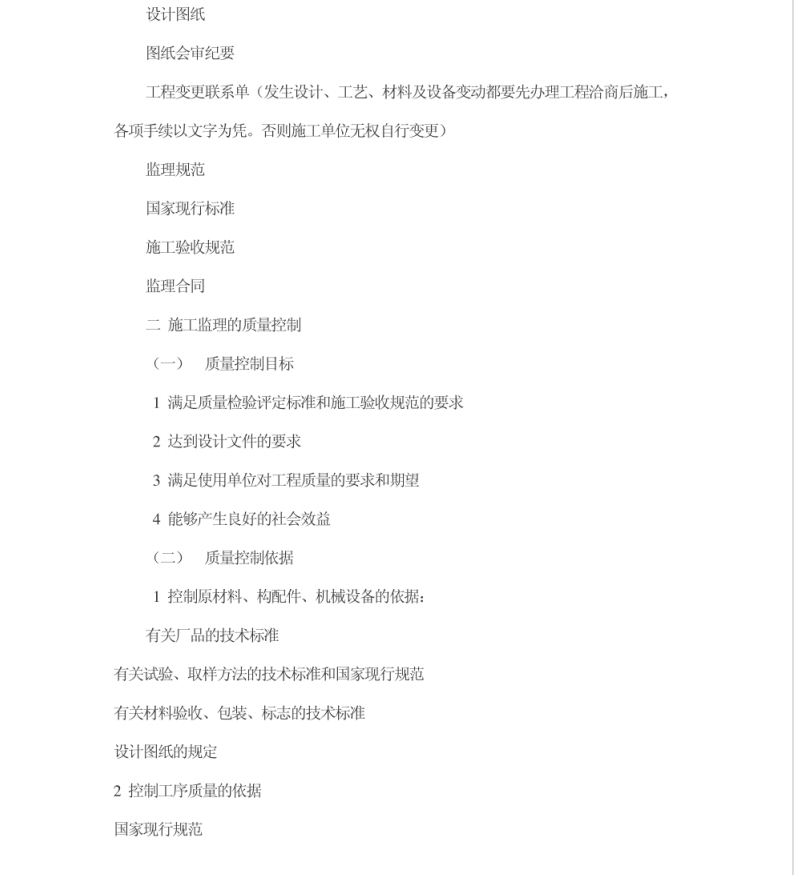 设计图纸

图纸会审纪要

工程变更联系单（发生设计、工艺、材料及设备变动都要先办理工程洽商后施工，各项手续以文字为凭。否则施工单位无权自行变更）

监理规范

国家现行标准

施工验收规范

监理合同

二 施工监理的质量控制

（一） 质量控制目标

1 满足质量检验评定标准和施工验收规范的要求

2 达到设计文件的要求

3 满足使用单位对工程质量的要求和期望

4 能够产生良好的社会效益

（二） 质量控制依据

1 控制原材料、构配件、机械设备的依据：

有关厂品的技术标准

有关试验、取样方法的技术标准和国家现行规范

有关材料验收、包装、标志的技术标准

设计图纸的规定

2 控制工序质量的依据

国家现行规范